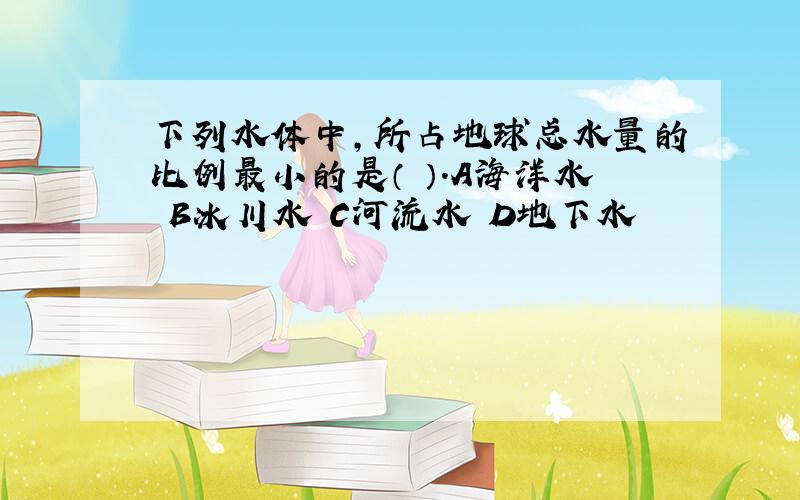 下列水体中，所占地球总水量的比例最小的是（ ）.A海洋水 B冰川水 C河流水 D地下水